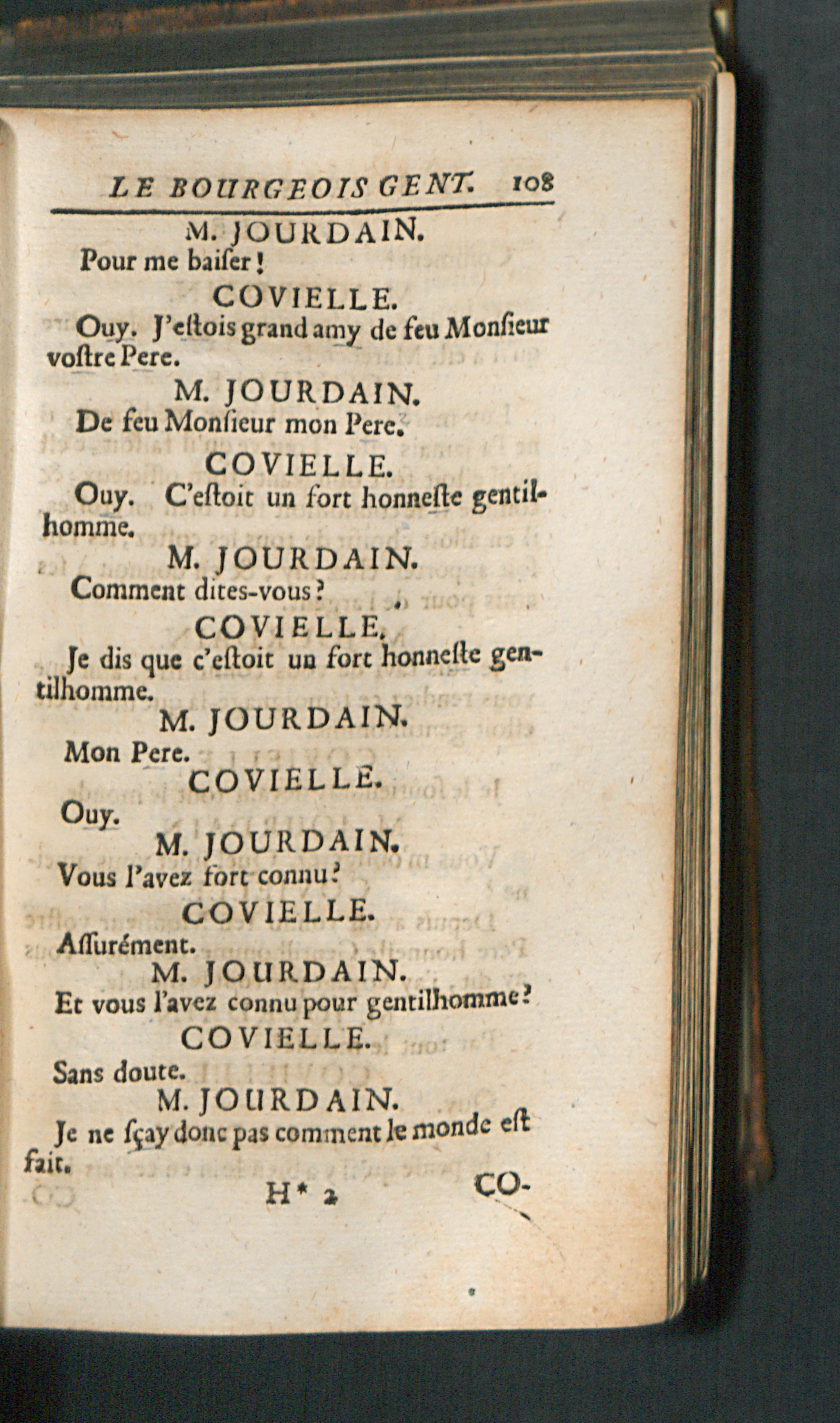 LE BOURGEOIS GENT. 108

M. JOURDAIN.

Pour me baiſer!

COVIELLE.

Ouy. J'eſtois grand amy de feu Monſieur voſtre Pere.

M. JOURDAIN.

De feu Monſieur mon Pere.

COVIELLE.

Ouy. C'eſtoit un fort honneſte gentilhomme.

M. JOURDAIN.

Comment dites-vous?

COVIELLE.

Je dis que c'eſtoit un fort honneſte gentilhomme.

M. JOURDAIN.

Mon Pere.

COVIELLE.

Ouy.

M. JOURDAIN.

Vous l'avez fort connu?

COVIELLE.

Aſſurément.

M. JOURDAIN.

Et vous l'avez connu pour gentilhomme?

COVIELLE.

Sans doute.

M. JOURDAIN.

Je ne ſçay donc pas comment le monde eſt fait.

H* 2 CO-